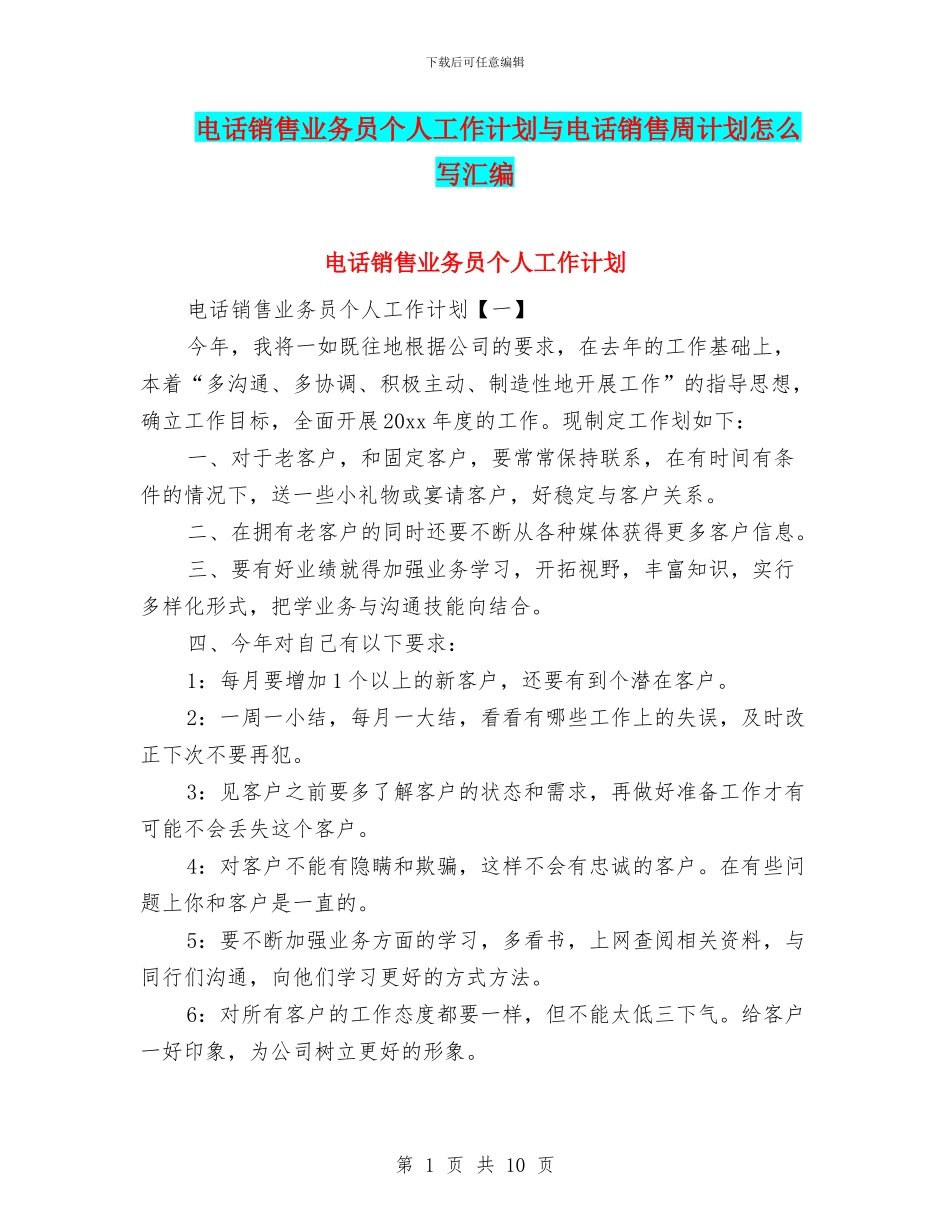 下载后可任意编辑

电话销售业务员个人工作计划与电话销售周计划怎么写汇编

电话销售业务员个人工作计划

电话销售业务员个人工作计划【一】

今年，我将一如既往地根据公司的要求，在去年的工作基础上，本着“多沟通、多协调、积极主动、制造性地开展工作”的指导思想，确立工作目标，全面开展20xx年度的工作。现制定工作划如下：

一、对于老客户，和固定客户，要常常保持联系，在有时间有条件的情况下，送一些小礼物或宴请客户，好稳定与客户关系。

二、在拥有老客户的同时还要不断从各种媒体获得更多客户信息。

三、要有好业绩就得加强业务学习，开拓视野，丰富知识，实行多样化形式，把学业务与沟通技能向结合。

四、今年对自己有以下要求：

1：每月要增加1个以上的新客户，还要有到个潜在客户。

2：一周一小结，每月一大结，看看有哪些工作上的失误，及时改正下次不要再犯。

3：见客户之前要多了解客户的状态和需求，再做好准备工作才有可能不会丢失这个客户。

4：对客户不能有隐瞒和欺骗，这样不会有忠诚的客户。在有些问题上你和客户是一直的。

5：要不断加强业务方面的学习，多看书，上网查阅相关资料，与同行们沟通，向他们学习更好的方式方法。

6：对所有客户的工作态度都要一样，但不能太低三下气。给客户一好印象，为公司树立更好的形象。

第 1 页 共 10 页